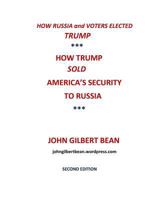 HOW RUSSIA and VOTERS ELECTED
TRUMP
•••
HOW TRUMP
SOLD
AMERICA'S SECURITY
TO RUSSIA
•••

JOHN GILBERT BEAN
johngilbertbean.wordpress.com

SECOND EDITION